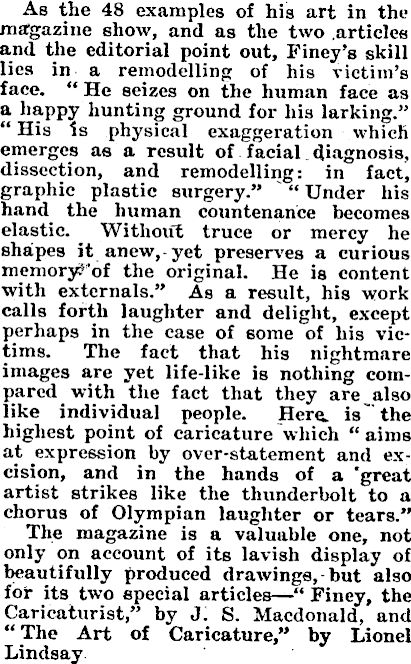 As the 48 examples of his art in the magazine show, and as the two articles and the editorial point out, Finey's skill lies in a remodelling of his victim's face. "He seizes on the human face as a happy hunting ground for his larking." "His is physical exaggeration which emerges as a result of facial diagnosis, dissection, and remodelling: in fact, graphic plastic surgery." "Under his hand the human countenance becomes elastic. Without truce or mercy he shapes it anew, yet preserves a curious memory of the original. He is content with externals." As a result, his work calls forth laughter and delight, except perhaps in the case of some of his victims. The fact that his nightmare images are yet life-like is nothing compared with the fact that they are also like individual people. Here is the highest point of caricature which "aims at expression by over-statement and excision, and in the hands of a great artist strikes like the thunderbolt to a chorus of Olympian laughter or tears."

The magazine is a valuable one, not only on account of its lavish display of beautifully produced drawings, but also for its two special articles—"Finey, the Caricaturist," by J. S. Macdonald, and "The Art of Caricature," by Lionel Lindsay.